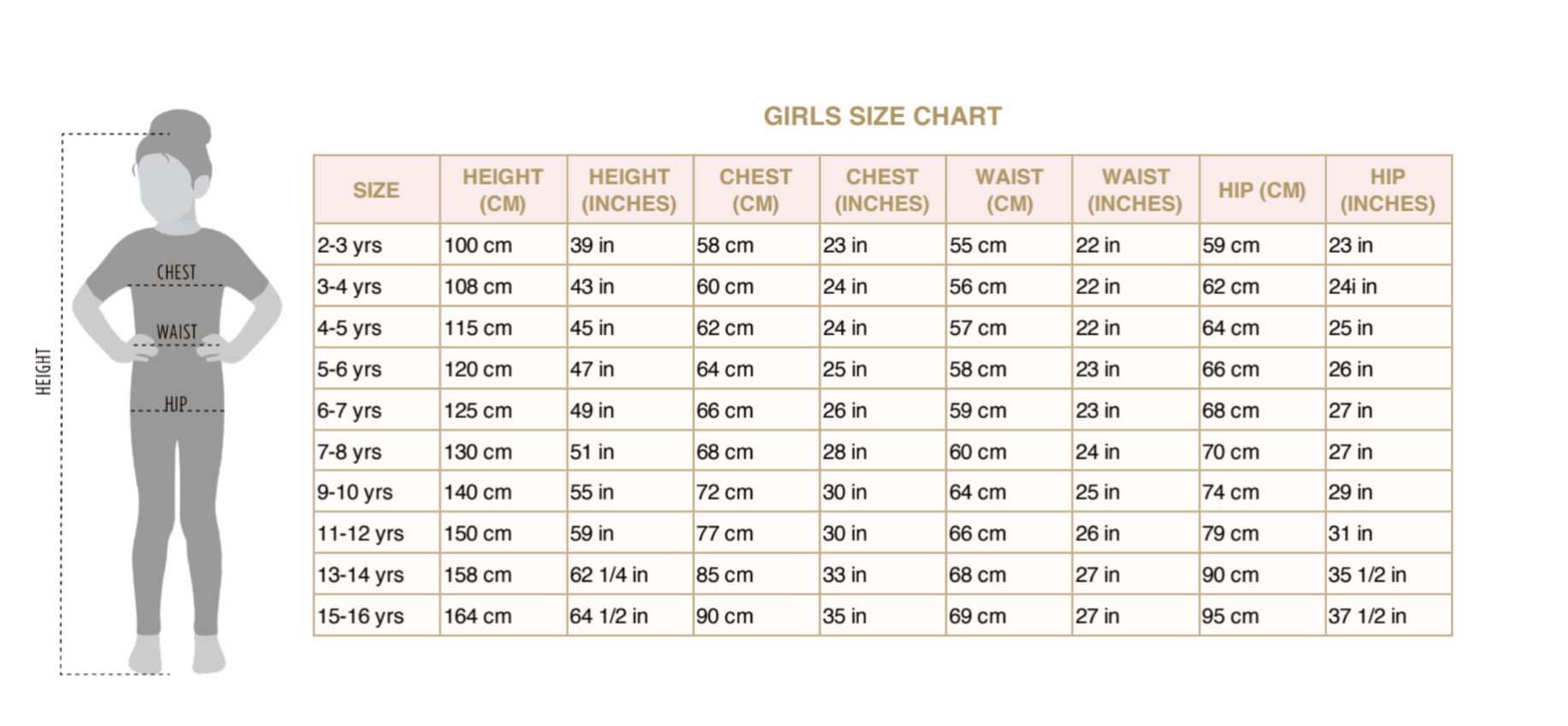 HEIGHT

CHEST

WAIST

HIP

GIRLS SIZE CHART

| SIZE | HEIGHT (CM) | HEIGHT (INCHES) | CHEST (CM) | CHEST (INCHES) | WAIST (CM) | WAIST (INCHES) | HIP (CM) | HIP (INCHES) |
|---|---|---|---|---|---|---|---|---|
| 2-3 yrs | 100 cm | 39 in | 58 cm | 23 in | 55 cm | 22 in | 59 cm | 23 in |
| 3-4 yrs | 108 cm | 43 in | 60 cm | 24 in | 56 cm | 22 in | 62 cm | 24i in |
| 4-5 yrs | 115 cm | 45 in | 62 cm | 24 in | 57 cm | 22 in | 64 cm | 25 in |
| 5-6 yrs | 120 cm | 47 in | 64 cm | 25 in | 58 cm | 23 in | 66 cm | 26 in |
| 6-7 yrs | 125 cm | 49 in | 66 cm | 26 in | 59 cm | 23 in | 68 cm | 27 in |
| 7-8 yrs | 130 cm | 51 in | 68 cm | 28 in | 60 cm | 24 in | 70 cm | 27 in |
| 9-10 yrs | 140 cm | 55 in | 72 cm | 30 in | 64 cm | 25 in | 74 cm | 29 in |
| 11-12 yrs | 150 cm | 59 in | 77 cm | 30 in | 66 cm | 26 in | 79 cm | 31 in |
| 13-14 yrs | 158 cm | 62 1/4 in | 85 cm | 33 in | 68 cm | 27 in | 90 cm | 35 1/2 in |
| 15-16 yrs | 164 cm | 64 1/2 in | 90 cm | 35 in | 69 cm | 27 in | 95 cm | 37 1/2 in |